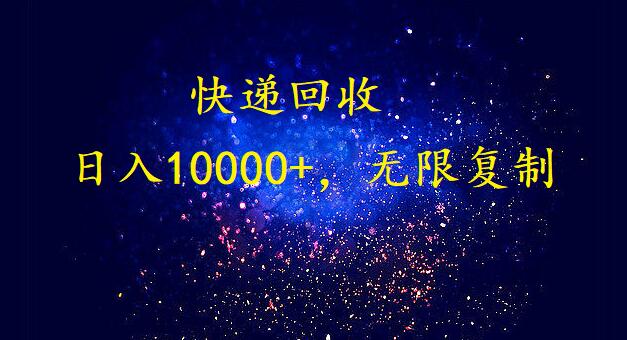 快递回收

日入10000+，无限复制